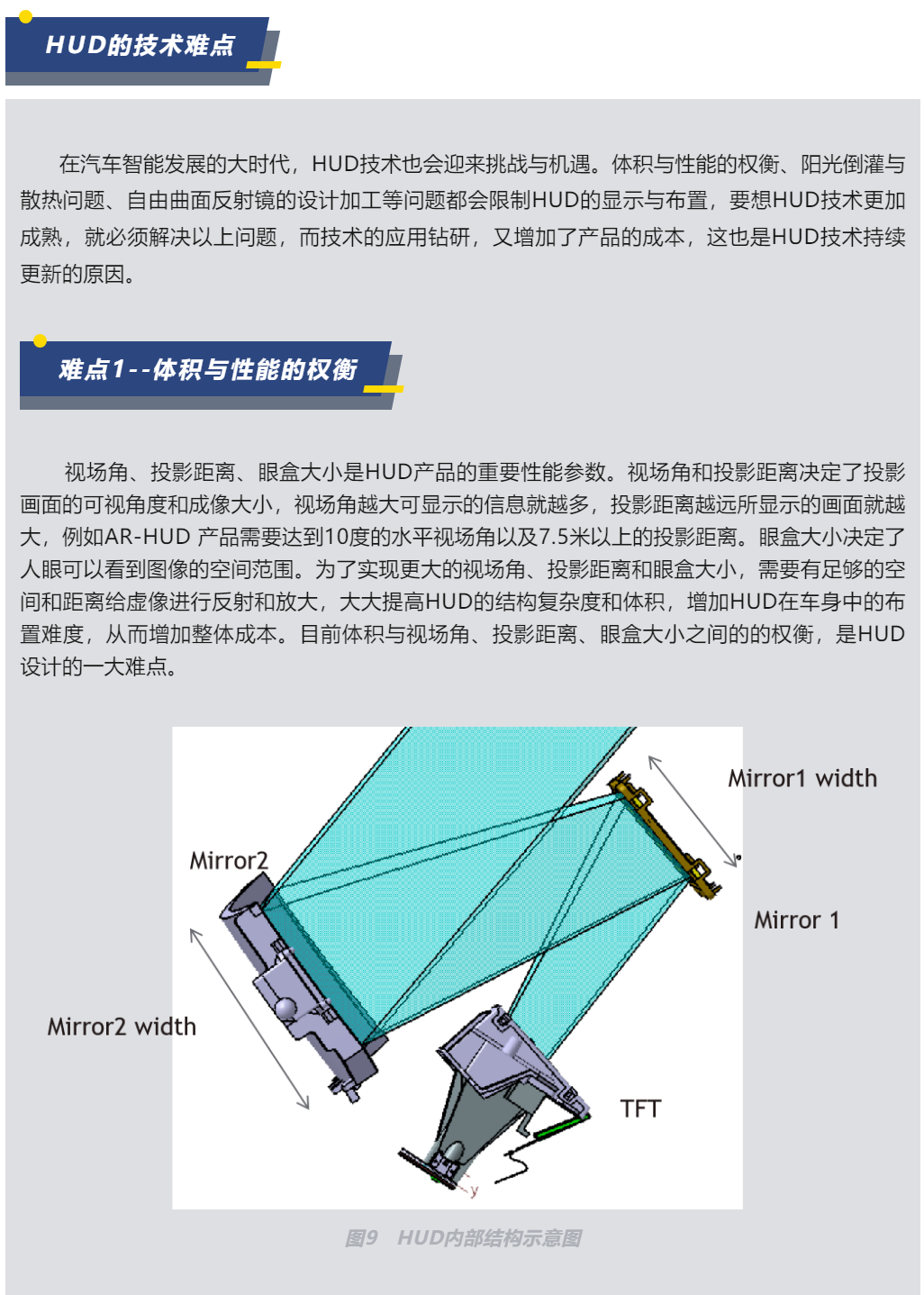 HUD的技术难点

在汽车智能发展的大时代，HUD技术也会迎来挑战与机遇。体积与性能的权衡、阳光倒灌与散热问题、自由曲面反射镜的设计加工等问题都会限制HUD的显示与布置，要想HUD技术更加成熟，就必须解决以上问题，而技术的应用钻研，又增加了产品的成本，这也是HUD技术持续更新的原因。

难点1--体积与性能的权衡

视场角、投影距离、眼盒大小是HUD产品的重要性能参数。视场角和投影距离决定了投影画面的可视角度和成像大小，视场角越大可显示的信息就越多，投影距离越远所显示的画面就越大，例如AR-HUD 产品需要达到10度的水平视场角以及7.5米以上的投影距离。眼盒大小决定了人眼可以看到图像的空间范围。为了实现更大的视场角、投影距离和眼盒大小，需要有足够的空间和距离给虚像进行反射和放大，大大提高HUD的结构复杂度和体积，增加HUD在车身中的布置难度，从而增加整体成本。目前体积与视场角、投影距离、眼盒大小之间的的权衡，是HUD设计的一大难点。

Mirror1 width
Mirror2
Mirror 1
Mirror2 width
TFT
y

图9 HUD内部结构示意图